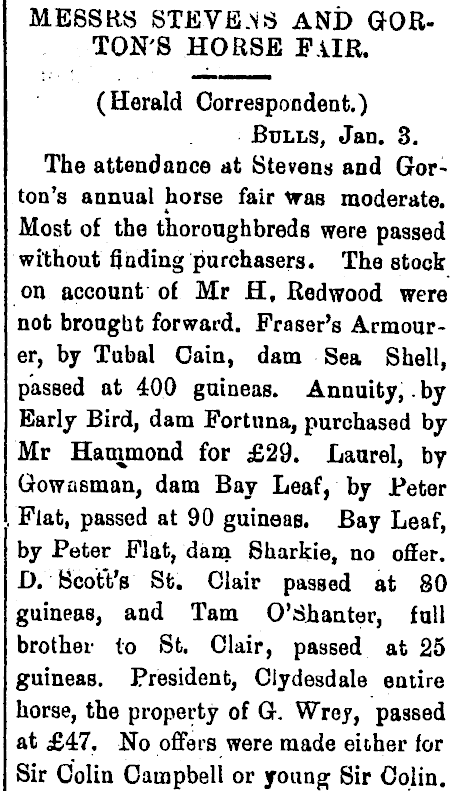 MESSRS STEVENS AND GORTON'S HORSE FAIR.

(Herald Correspondent.)

BULLS, Jan. 3.

The attendance at Stevens and Gorton's annual horse fair was moderate. Most of the thoroughbreds were passed without finding purchasers. The stock on account of Mr H. Redwood were not brought forward. Fraser's Armourer, by Tubal Cain, dam Sea Shell, passed at 400 guineas. Annuity, by Early Bird, dam Fortuna, purchased by Mr Hammond for £29. Laurel, by Gowasman, dam Bay Leaf, by Peter Flat, passed at 90 guineas. Bay Leaf, by Peter Flat, dam Sharkie, no offer. D. Scott's St. Clair passed at 80 guineas, and Tam O'Shanter, full brother to St. Clair, passed at 25 guineas. President, Clydesdale entire horse, the property of G. Wrey, passed at £47. No offers were made either for Sir Colin Campbell or young Sir Colin.